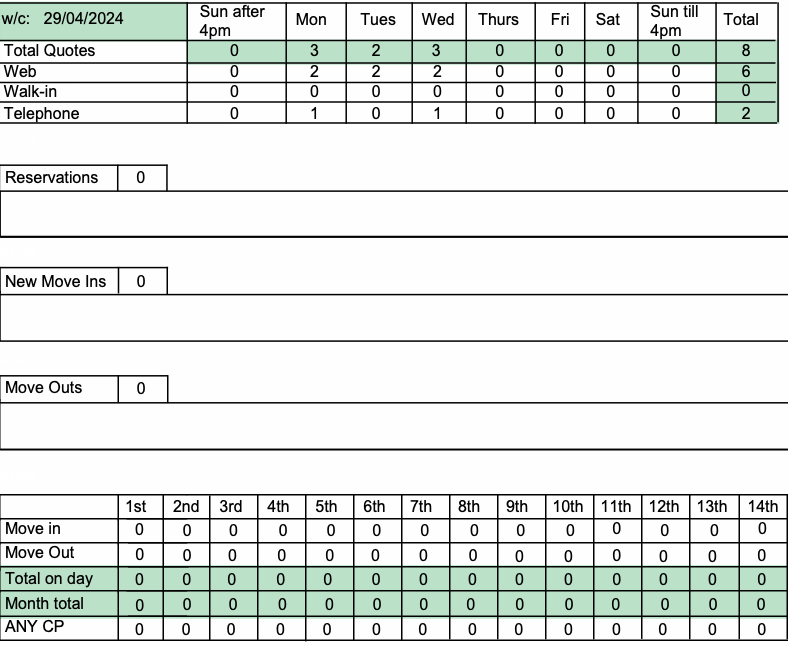 | w/c: 29/04/2024 | Sun after 4pm | Mon | Tues | Wed | Thurs | Fri | Sat | Sun till 4pm | Total |
|---|---|---|---|---|---|---|---|---|---|
| Total Quotes | 0 | 3 | 2 | 3 | 0 | 0 | 0 | 0 | 8 |
| Web | 0 | 2 | 2 | 2 | 0 | 0 | 0 | 0 | 6 |
| Walk-in | 0 | 0 | 0 | 0 | 0 | 0 | 0 | 0 | 0 |
| Telephone | 0 | 1 | 0 | 1 | 0 | 0 | 0 | 0 | 2 |

| Reservations | 0 |
|---|---|

| New Move Ins | 0 |
|---|---|

| Move Outs | 0 |
|---|---|

| | 1st | 2nd | 3rd | 4th | 5th | 6th | 7th | 8th | 9th | 10th | 11th | 12th | 13th | 14th |
|---|---|---|---|---|---|---|---|---|---|---|---|---|---|---|
| Move in | 0 | 0 | 0 | 0 | 0 | 0 | 0 | 0 | 0 | 0 | 0 | 0 | 0 | 0 |
| Move Out | 0 | 0 | 0 | 0 | 0 | 0 | 0 | 0 | 0 | 0 | 0 | 0 | 0 | 0 |
| Total on day | 0 | 0 | 0 | 0 | 0 | 0 | 0 | 0 | 0 | 0 | 0 | 0 | 0 | 0 |
| Month total | 0 | 0 | 0 | 0 | 0 | 0 | 0 | 0 | 0 | 0 | 0 | 0 | 0 | 0 |
| ANY CP | 0 | 0 | 0 | 0 | 0 | 0 | 0 | 0 | 0 | 0 | 0 | 0 | 0 | 0 |